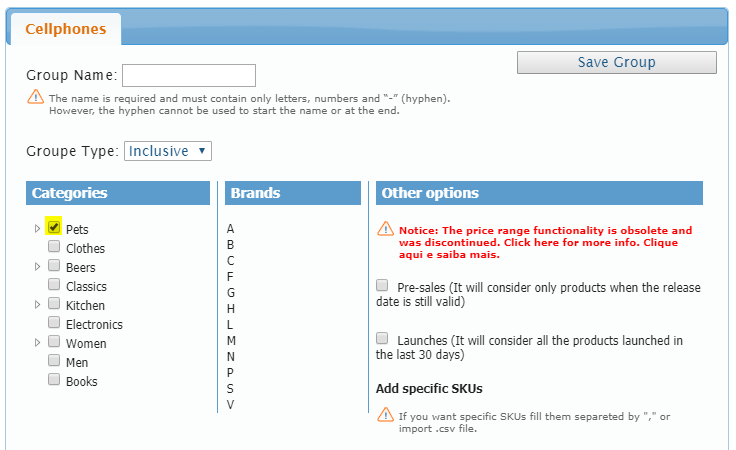 Cellphones

Save Group

Group Name:

The name is required and must contain only letters, numbers and "-" (hyphen). However, the hyphen cannot be used to start the name or at the end.

Groupe Type: Inclusive

Categories

Pets
Clothes
Beers
Classics
Kitchen
Electronics
Women
Men
Books

Brands

A
B
C
F
G
H
L
M
N
P
S
V

Other options

Notice: The price range functionality is obsolete and was discontinued. Click here for more info. Clique aqui e saiba mais.

Pre-sales (It will consider only products when the release date is still valid)

Launches (It will consider all the products launched in the last 30 days)

Add specific SKUs

If you want specific SKUs fill them separeted by "," or import .csv file.